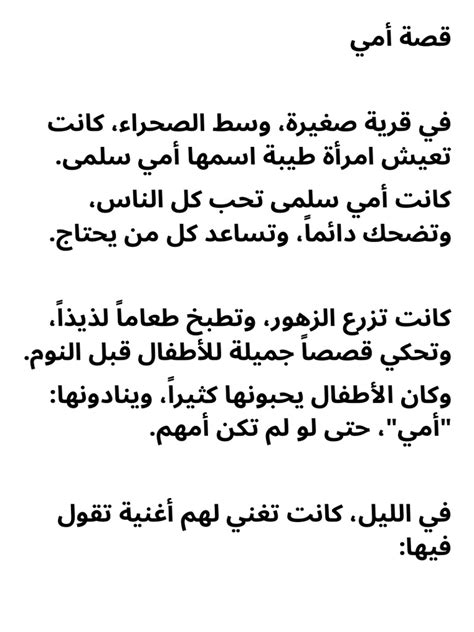 قصة أمي

في قرية صغيرة، وسط الصحراء، كانت تعيش امرأة طيبة اسمها أمي سلمى.

كانت أمي سلمى تحب كل الناس، وتضحك دائماً، وتساعد كل من يحتاج.

كانت تزرع الزهور، وتطبخ طعاماً لذيذاً، وتحكي قصصاً جميلة للأطفال قبل النوم.

وكان الأطفال يحبونها كثيراً، وينادونها: "أمي"، حتى لو لم تكن أمهم.

في الليل، كانت تغني لهم أغنية تقول فيها: